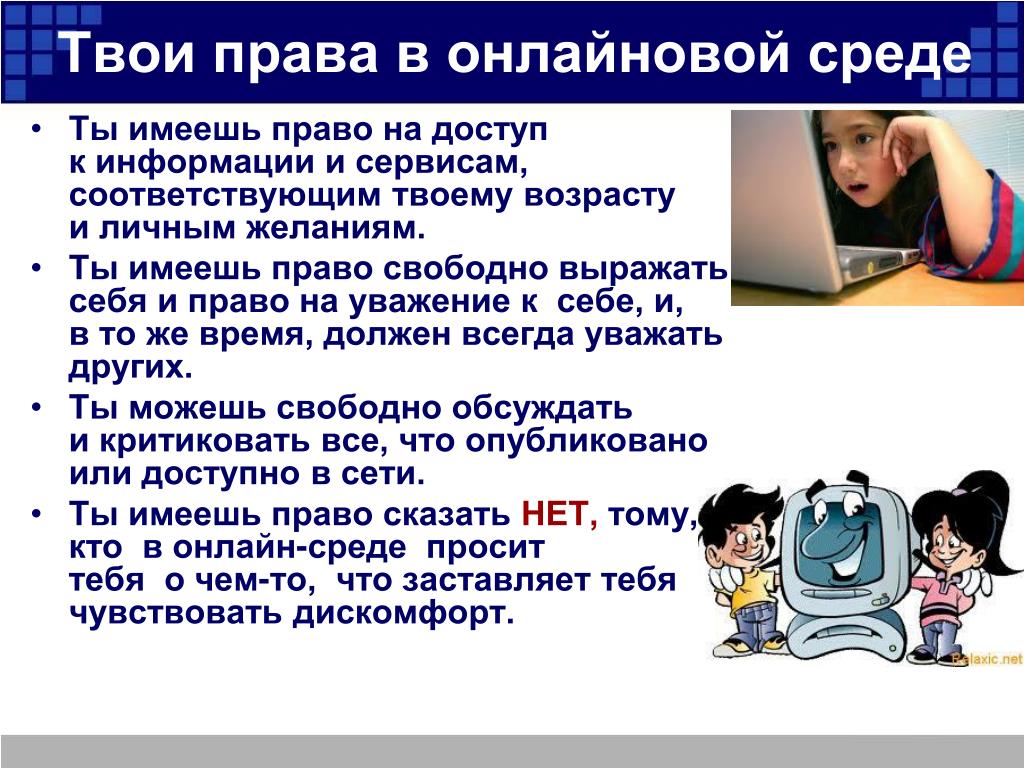 Твои права в онлайновой среде

• Ты имеешь право на доступ к информации и сервисам, соответствующим твоему возрасту и личным желаниям.

• Ты имеешь право свободно выражать себя и право на уважение к себе, и, в то же время, должен всегда уважать других.

• Ты можешь свободно обсуждать и критиковать все, что опубликовано или доступно в сети.

• Ты имеешь право сказать НЕТ, тому, кто в онлайн-среде просит тебя о чем-то, что заставляет тебя чувствовать дискомфорт.

Relaxic.net